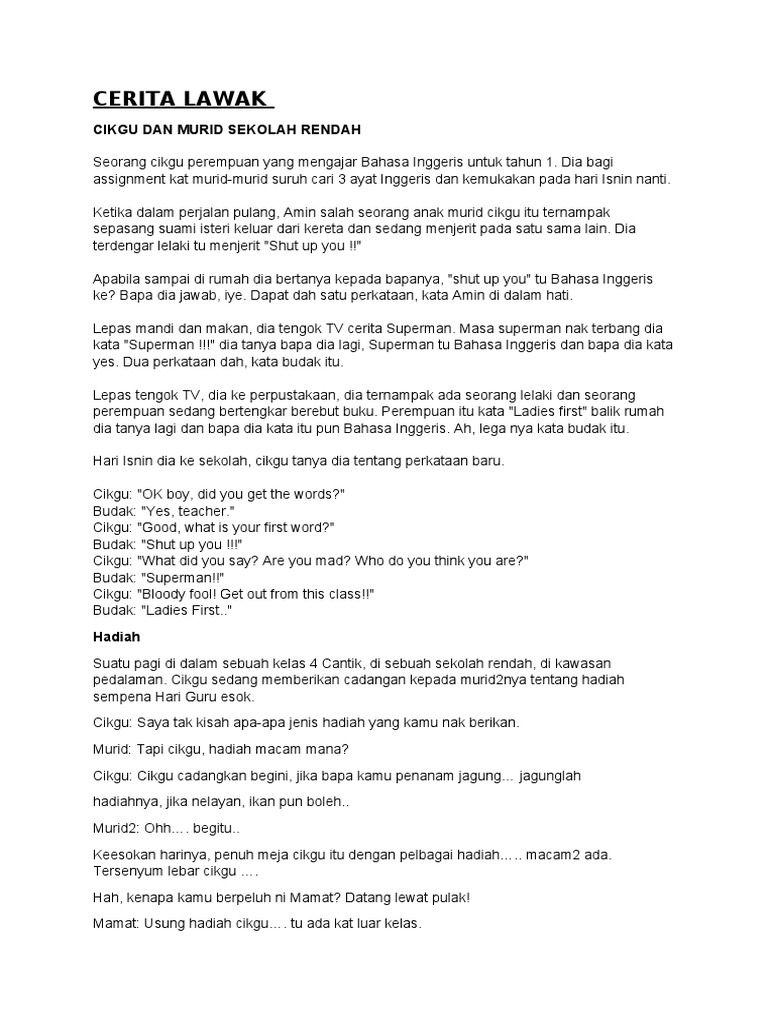 CERITA LAWAK

CIKGU DAN MURID SEKOLAH RENDAH

Seorang cikgu perempuan yang mengajar Bahasa Inggeris untuk tahun 1. Dia bagi assignment kat murid-murid suruh cari 3 ayat Inggeris dan kemukakan pada hari Isnin nanti.

Ketika dalam perjalan pulang, Amin salah seorang anak murid cikgu itu ternampak sepasang suami isteri keluar dari kereta dan sedang menjerit pada satu sama lain. Dia terdengar lelaki tu menjerit "Shut up you !!"

Apabila sampai di rumah dia bertanya kepada bapanya, "shut up you" tu Bahasa Inggeris ke? Bapa dia jawab, iye. Dapat dah satu perkataan, kata Amin di dalam hati.

Lepas mandi dan makan, dia tengok TV cerita Superman. Masa superman nak terbang dia kata "Superman !!!" dia tanya bapa dia lagi, Superman tu Bahasa Inggeris dan bapa dia kata yes. Dua perkataan dah, kata budak itu.

Lepas tengok TV, dia ke perpustakaan, dia ternampak ada seorang lelaki dan seorang perempuan sedang bertengkar berebut buku. Perempuan itu kata "Ladies first" balik rumah dia tanya lagi dan bapa dia kata itu pun Bahasa Inggeris. Ah, lega nya kata budak itu.

Hari Isnin dia ke sekolah, cikgu tanya dia tentang perkataan baru.

Cikgu: "OK boy, did you get the words?"
Budak: "Yes, teacher."
Cikgu: "Good, what is your first word?"
Budak: "Shut up you !!!"
Cikgu: "What did you say? Are you mad? Who do you think you are?"
Budak: "Superman!!"
Cikgu: "Bloody fool! Get out from this class!!"
Budak: "Ladies First.."

Hadiah

Suatu pagi di dalam sebuah kelas 4 Cantik, di sebuah sekolah rendah, di kawasan pedalaman. Cikgu sedang memberikan cadangan kepada murid2nya tentang hadiah sempena Hari Guru esok.

Cikgu: Saya tak kisah apa-apa jenis hadiah yang kamu nak berikan.

Murid: Tapi cikgu, hadiah macam mana?

Cikgu: Cikgu cadangkan begini, jika bapa kamu penanam jagung… jagunglah hadiahnya, jika nelayan, ikan pun boleh..

Murid2: Ohh…. begitu..

Keesokan harinya, penuh meja cikgu itu dengan pelbagai hadiah….. macam2 ada. Tersenyum lebar cikgu ….

Hah, kenapa kamu berpeluh ni Mamat? Datang lewat pulak!

Mamat: Usung hadiah cikgu…. tu ada kat luar kelas.